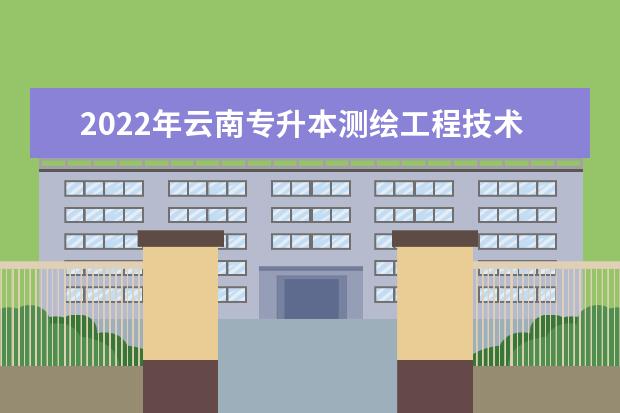 2022年云南专升本测绘工程技术